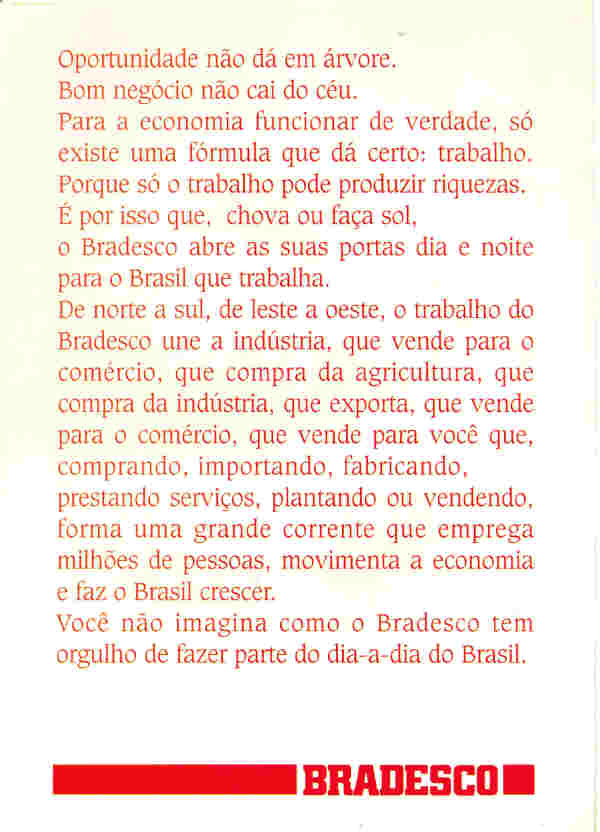 Oportunidade não dá em árvore.
Bom negócio não cai do céu.
Para a economia funcionar de verdade, só existe uma fórmula que dá certo: trabalho.
Porque só o trabalho pode produzir riquezas.
É por isso que, chova ou faça sol,
o Bradesco abre as suas portas dia e noite para o Brasil que trabalha.
De norte a sul, de leste a oeste, o trabalho do Bradesco une a indústria, que vende para o comércio, que compra da agricultura, que compra da indústria, que exporta, que vende para o comércio, que vende para você que, comprando, importando, fabricando, prestando serviços, plantando ou vendendo, forma uma grande corrente que emprega milhões de pessoas, movimenta a economia e faz o Brasil crescer.
Você não imagina como o Bradesco tem orgulho de fazer parte do dia-a-dia do Brasil.

BRADESCO